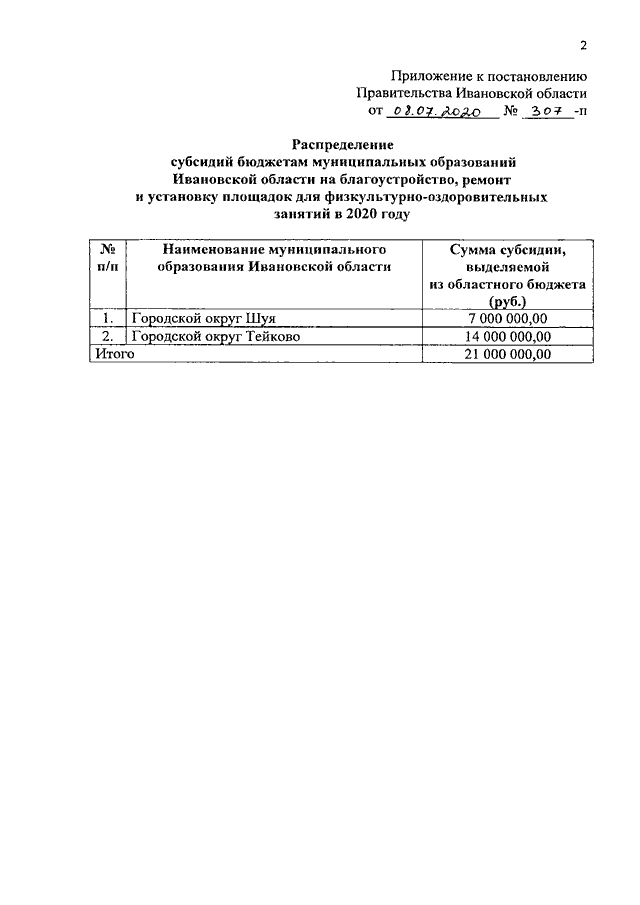 2

Приложение к постановлению
Правительства Ивановской области
от 08.07.2020 № 307 -п

Распределение
субсидий бюджетам муниципальных образований
Ивановской области на благоустройство, ремонт
и установку площадок для физкультурно-оздоровительных
занятий в 2020 году

| № п/п | Наименование муниципального образования Ивановской области | Сумма субсидии, выделяемой из областного бюджета (руб.) |
|---|---|---|
| 1. | Городской округ Шуя | 7 000 000,00 |
| 2. | Городской округ Тейково | 14 000 000,00 |
| Итого | | 21 000 000,00 |